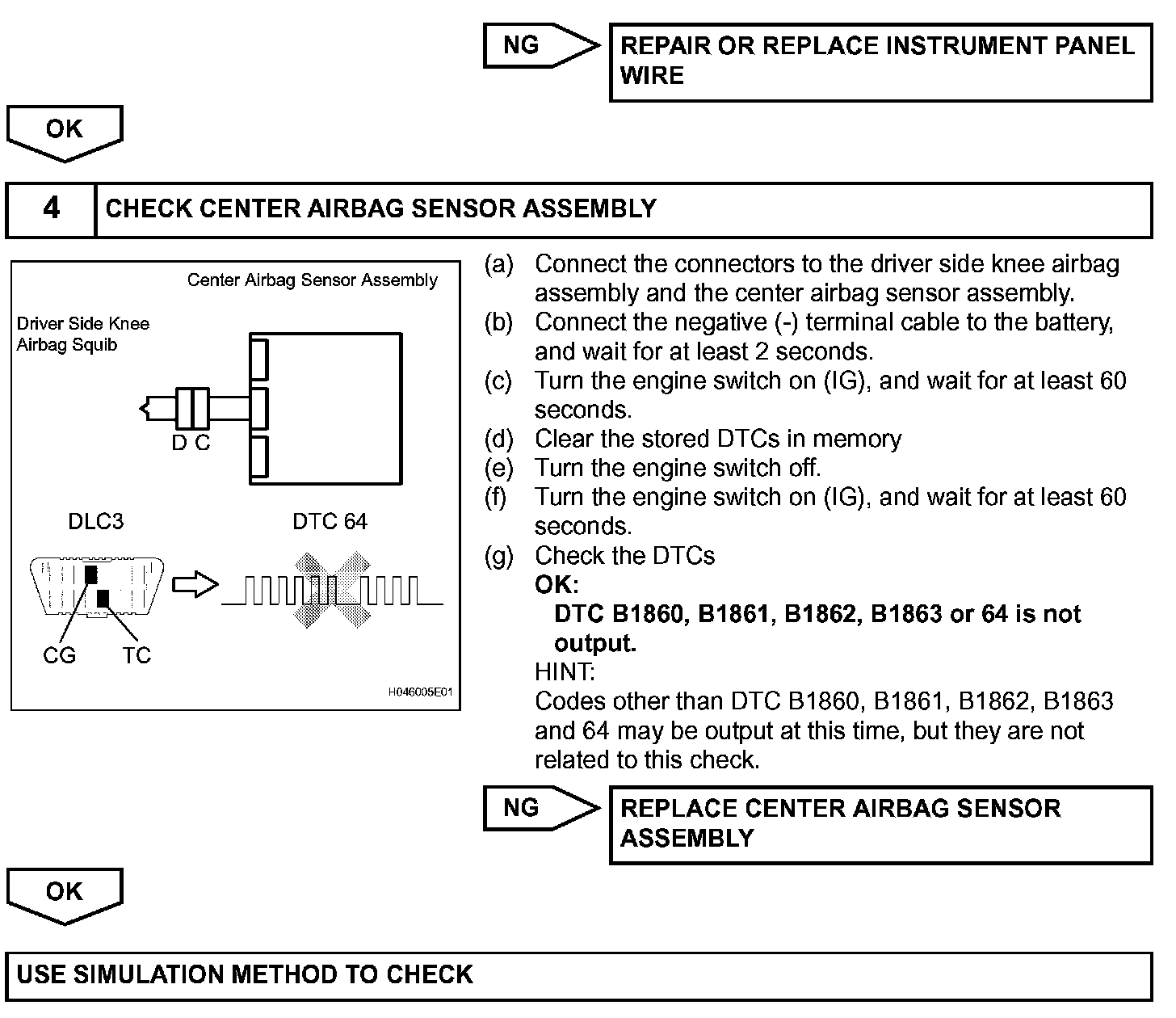 NG

REPAIR OR REPLACE INSTRUMENT PANEL WIRE

OK

4 CHECK CENTER AIRBAG SENSOR ASSEMBLY

Center Airbag Sensor Assembly

Driver Side Knee Airbag Squib

D C

DLC3

DTC 64

CG

TC

H046005E01

(a) Connect the connectors to the driver side knee airbag assembly and the center airbag sensor assembly.
(b) Connect the negative (-) terminal cable to the battery, and wait for at least 2 seconds.
(c) Turn the engine switch on (IG), and wait for at least 60 seconds.
(d) Clear the stored DTCs in memory
(e) Turn the engine switch off.
(f) Turn the engine switch on (IG), and wait for at least 60 seconds.
(g) Check the DTCs
OK:
DTC B1860, B1861, B1862, B1863 or 64 is not output.
HINT:
Codes other than DTC B1860, B1861, B1862, B1863 and 64 may be output at this time, but they are not related to this check.

NG

REPLACE CENTER AIRBAG SENSOR ASSEMBLY

OK

USE SIMULATION METHOD TO CHECK